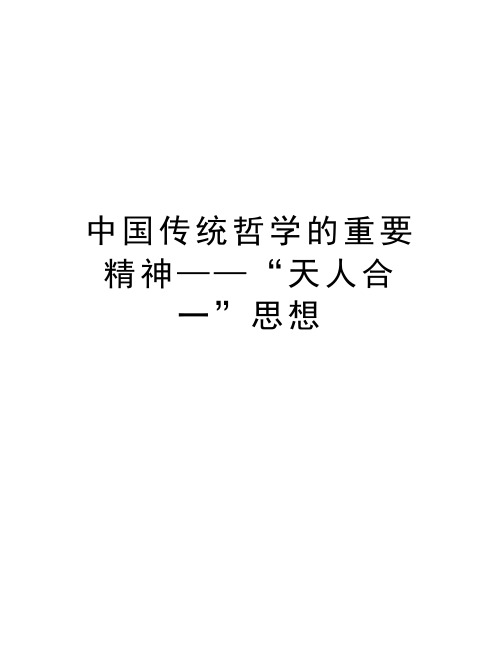 中国传统哲学的重要精神——“天人合一”思想